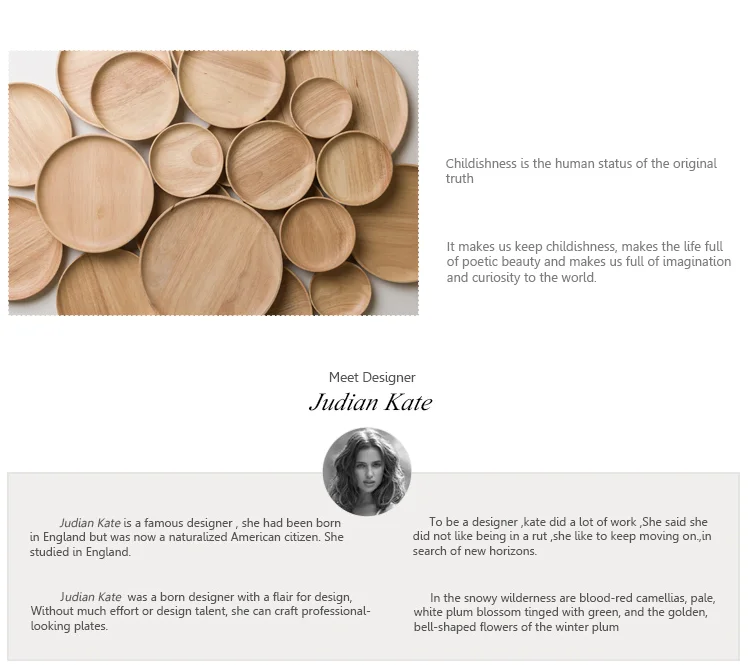 Childishness is the human status of the original truth

It makes us keep childishness, makes the life full of poetic beauty and makes us full of imagination and curiosity to the world.

Meet Designer

Judian Kate

Judian Kate is a famous designer , she had been born in England but was now a naturalized American citizen. She studied in England.

Judian Kate was a born designer with a flair for design, Without much effort or design talent, she can craft professional-looking plates.

To be a designer ,kate did a lot of work ,She said she did not like being in a rut ,she like to keep moving on.,in search of new horizons.

In the snowy wilderness are blood-red camellias, pale, white plum blossom tinged with green, and the golden, bell-shaped flowers of the winter plum